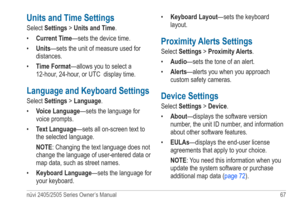 Units and Time Settings

Select Settings > Units and Time.

• Current Time—sets the device time.

• Units—sets the unit of measure used for distances.

• Time Format—allows you to select a 12-hour, 24-hour, or UTC display time.

Language and Keyboard Settings

Select Settings > Language.

• Voice Language—sets the language for voice prompts.

• Text Language—sets all on-screen text to the selected language.

NOTE: Changing the text language does not change the language of user-entered data or map data, such as street names.

• Keyboard Language—sets the language for your keyboard.

• Keyboard Layout—sets the keyboard layout.

Proximity Alerts Settings

Select Settings > Proximity Alerts.

• Audio—sets the tone of an alert.

• Alerts—alerts you when you approach custom safety cameras.

Device Settings

Select Settings > Device.

• About—displays the software version number, the unit ID number, and information about other software features.

• EULAs—displays the end-user license agreements that apply to your choice.

NOTE: You need this information when you update the system software or purchase additional map data (page 72).

nüvi 2405/2505 Series Owner's Manual 67